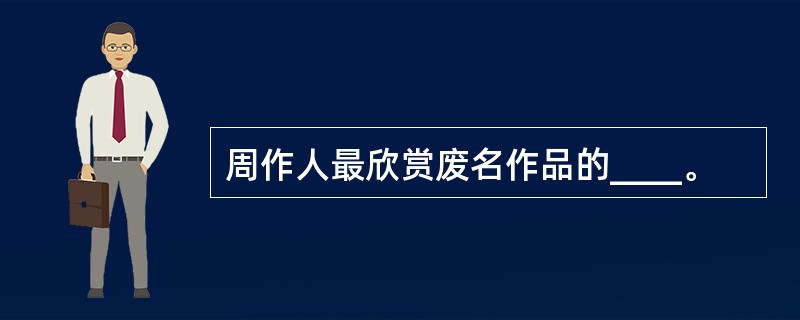 周作人最欣赏废名作品的____。